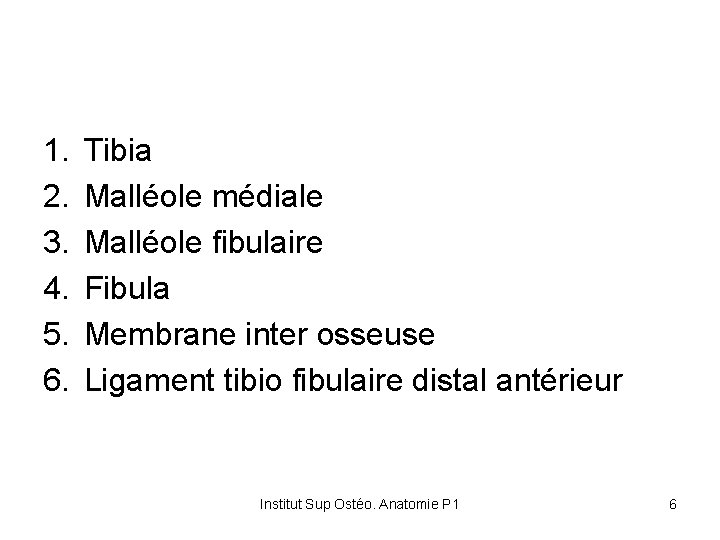 1. Tibia
2. Malléole médiale
3. Malléole fibulaire
4. Fibula
5. Membrane inter osseuse
6. Ligament tibio fibulaire distal antérieur

Institut Sup Ostéo. Anatomie P1

6